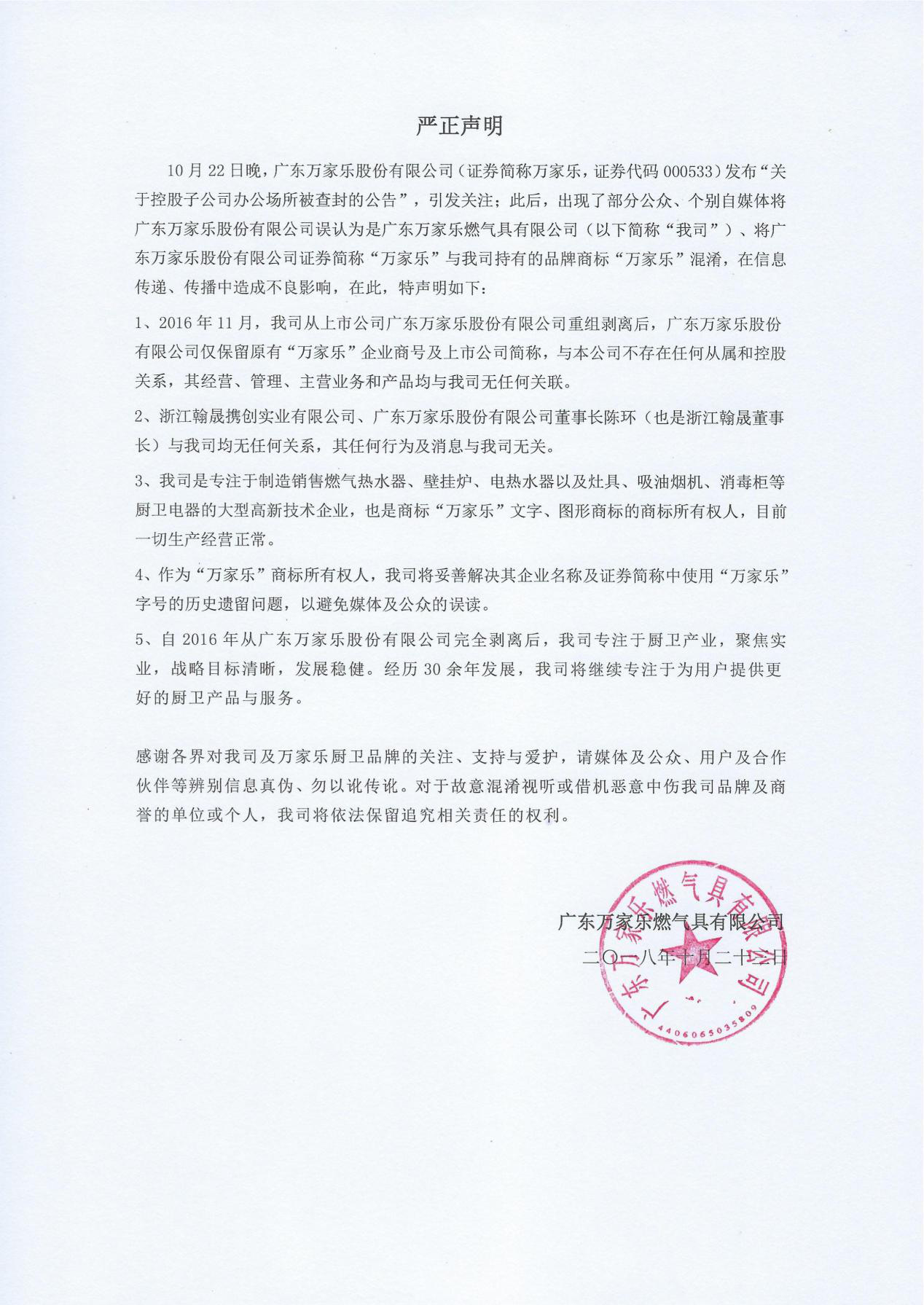 严正声明

10月22日晚，广东万家乐股份有限公司（证券简称万家乐，证券代码000533）发布“关于控股子公司办公场所被查封的公告”，引发关注；此后，出现了部分公众、个别自媒体将广东万家乐股份有限公司误认为是广东万家乐燃气具有限公司（以下简称“我司”）、将广东万家乐股份有限公司证券简称“万家乐”与我司持有的品牌商标“万家乐”混淆，在信息传递、传播中造成不良影响，在此，特声明如下：

1、2016年11月，我司从上市公司广东万家乐股份有限公司重组剥离后，广东万家乐股份有限公司仅保留原有“万家乐”企业商号及上市公司简称，与本公司不存在任何从属和控股关系，其经营、管理、主营业务和产品均与我司无任何关联。

2、浙江翰晟携创实业有限公司、广东万家乐股份有限公司董事长陈环（也是浙江翰晟董事长）与我司均无任何关系，其任何行为及消息与我司无关。

3、我司是专注于制造销售燃气热水器、壁挂炉、电热水器以及灶具、吸油烟机、消毒柜等厨卫电器的大型高新技术企业，也是商标“万家乐”文字、图形商标的商标所有权人，目前一切生产经营正常。

4、作为“万家乐”商标所有权人，我司将妥善解决其企业名称及证券简称中使用“万家乐”字号的历史遗留问题，以避免媒体及公众的误读。

5、自2016年从广东万家乐股份有限公司完全剥离后，我司专注于厨卫产业，聚焦实业，战略目标清晰，发展稳健。经历30余年发展，我司将继续专注于为用户提供更好的厨卫产品与服务。

感谢各界对我司及万家乐厨卫品牌的关注、支持与爱护，请媒体及公众、用户及合作伙伴等辨别信息真伪、勿以讹传讹。对于故意混淆视听或借机恶意中伤我司品牌及商誉的单位或个人，我司将依法保留追究相关责任的权利。

广东万家乐燃气具有限公司
二〇一八年十月二十三日

广东万家乐燃气具有限公司
4406065035809